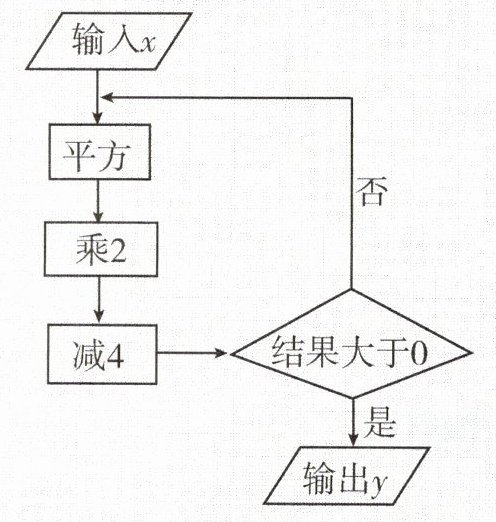 输入$x$

平方

乘2

减4

结果大于0

否

是

输出$y$